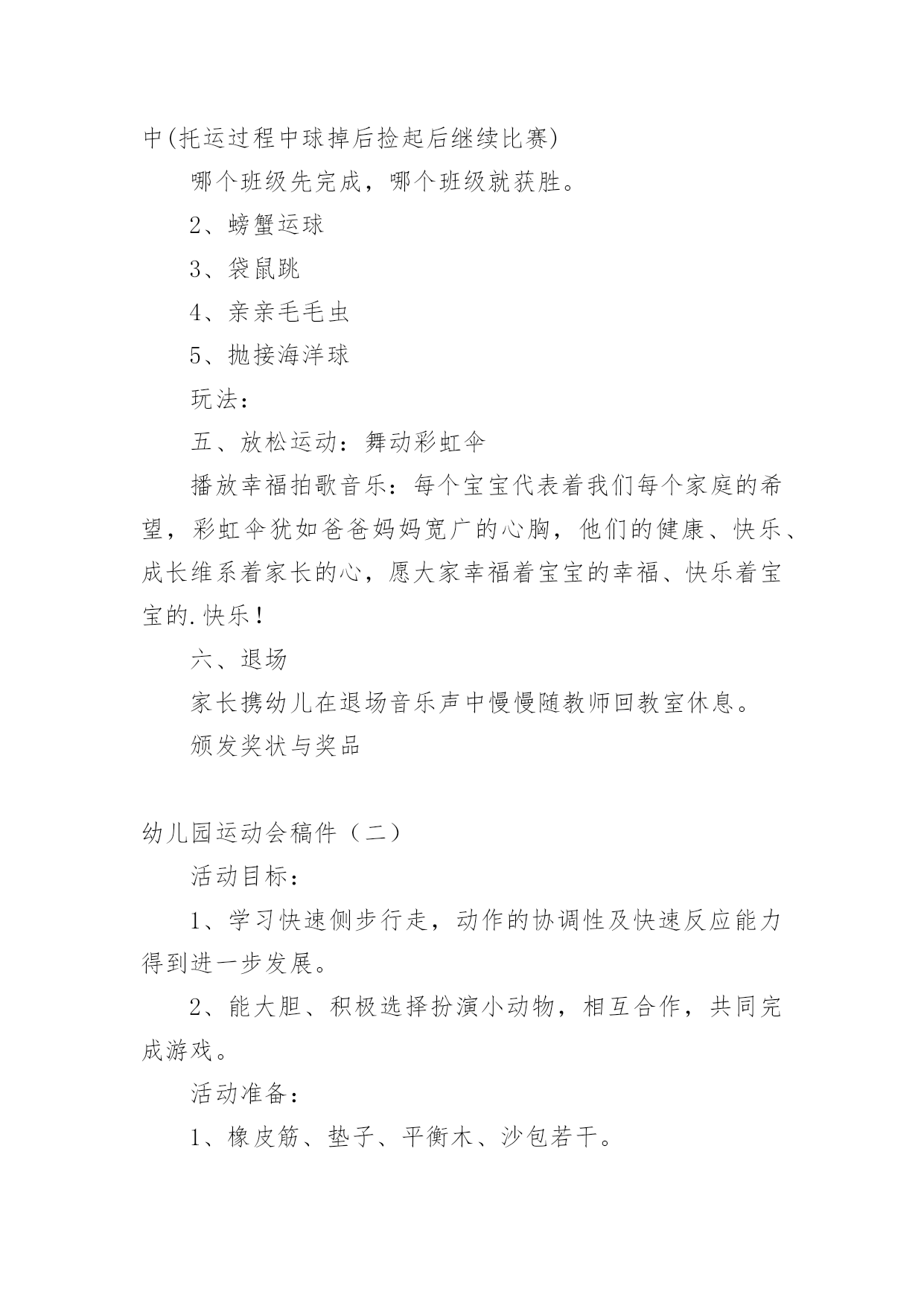 中(托运过程中球掉后捡起后继续比赛)

哪个班级先完成，哪个班级就获胜。

2、螃蟹运球

3、袋鼠跳

4、亲亲毛毛虫

5、抛接海洋球

玩法：

五、放松运动：舞动彩虹伞

播放幸福拍歌音乐：每个宝宝代表着我们每个家庭的希望，彩虹伞犹如爸爸妈妈宽广的心胸，他们的健康、快乐、成长维系着家长的心，愿大家幸福着宝宝的幸福、快乐着宝宝的.快乐！

六、退场

家长携幼儿在退场音乐声中慢慢随教师回教室休息。

颁发奖状与奖品

幼儿园运动会稿件（二）

活动目标：

1、学习快速侧步行走，动作的协调性及快速反应能力得到进一步发展。

2、能大胆、积极选择扮演小动物，相互合作，共同完成游戏。

活动准备：

1、橡皮筋、垫子、平衡木、沙包若干。